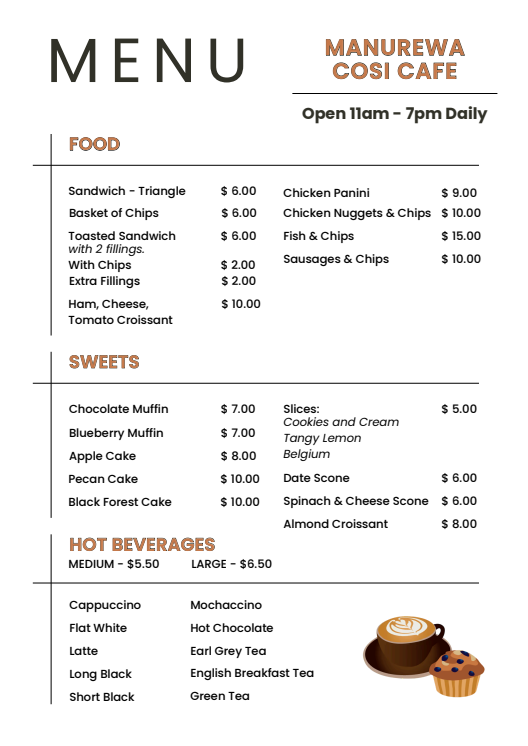 MENU

MANUREWA
COSI CAFE

Open 11am - 7pm Daily

FOOD

Sandwich - Triangle $ 6.00
Basket of Chips $ 6.00
Toasted Sandwich $ 6.00
with 2 fillings.
With Chips $ 2.00
Extra Fillings $ 2.00
Ham, Cheese, Tomato Croissant $ 10.00

Chicken Panini $ 9.00
Chicken Nuggets & Chips $ 10.00
Fish & Chips $ 15.00
Sausages & Chips $ 10.00

SWEETS

Chocolate Muffin $ 7.00
Blueberry Muffin $ 7.00
Apple Cake $ 8.00
Pecan Cake $ 10.00
Black Forest Cake $ 10.00

Slices: $ 5.00
Cookies and Cream
Tangy Lemon
Belgium
Date Scone $ 6.00
Spinach & Cheese Scone $ 6.00
Almond Croissant $ 8.00

HOT BEVERAGES
MEDIUM - $5.50 LARGE - $6.50

Cappuccino
Flat White
Latte
Long Black
Short Black

Mochaccino
Hot Chocolate
Earl Grey Tea
English Breakfast Tea
Green Tea